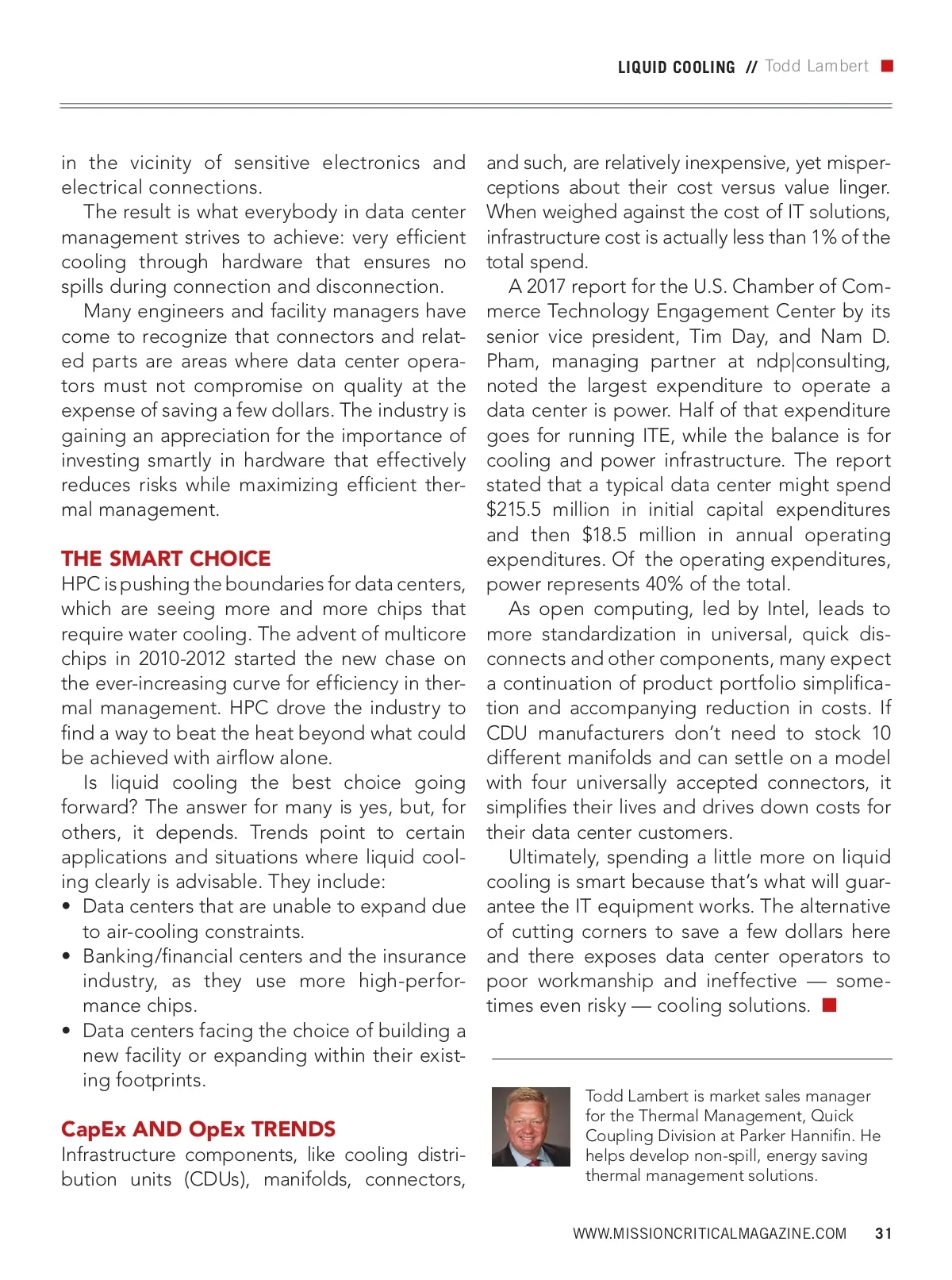 LIQUID COOLING // Todd Lambert

in the vicinity of sensitive electronics and electrical connections.

The result is what everybody in data center management strives to achieve: very efficient cooling through hardware that ensures no spills during connection and disconnection.

Many engineers and facility managers have come to recognize that connectors and related parts are areas where data center operators must not compromise on quality at the expense of saving a few dollars. The industry is gaining an appreciation for the importance of investing smartly in hardware that effectively reduces risks while maximizing efficient thermal management.

THE SMART CHOICE

HPC is pushing the boundaries for data centers, which are seeing more and more chips that require water cooling. The advent of multicore chips in 2010-2012 started the new chase on the ever-increasing curve for efficiency in thermal management. HPC drove the industry to find a way to beat the heat beyond what could be achieved with airflow alone.

Is liquid cooling the best choice going forward? The answer for many is yes, but, for others, it depends. Trends point to certain applications and situations where liquid cooling clearly is advisable. They include:

• Data centers that are unable to expand due to air-cooling constraints.
• Banking/financial centers and the insurance industry, as they use more high-performance chips.
• Data centers facing the choice of building a new facility or expanding within their existing footprints.

CapEx AND OpEx TRENDS

Infrastructure components, like cooling distribution units (CDUs), manifolds, connectors, and such, are relatively inexpensive, yet misperceptions about their cost versus value linger. When weighed against the cost of IT solutions, infrastructure cost is actually less than 1% of the total spend.

A 2017 report for the U.S. Chamber of Commerce Technology Engagement Center by its senior vice president, Tim Day, and Nam D. Pham, managing partner at ndp|consulting, noted the largest expenditure to operate a data center is power. Half of that expenditure goes for running ITE, while the balance is for cooling and power infrastructure. The report stated that a typical data center might spend \$215.5 million in initial capital expenditures and then \$18.5 million in annual operating expenditures. Of the operating expenditures, power represents 40% of the total.

As open computing, led by Intel, leads to more standardization in universal, quick disconnects and other components, many expect a continuation of product portfolio simplification and accompanying reduction in costs. If CDU manufacturers don't need to stock 10 different manifolds and can settle on a model with four universally accepted connectors, it simplifies their lives and drives down costs for their data center customers.

Ultimately, spending a little more on liquid cooling is smart because that's what will guarantee the IT equipment works. The alternative of cutting corners to save a few dollars here and there exposes data center operators to poor workmanship and ineffective — sometimes even risky — cooling solutions.

Todd Lambert is market sales manager for the Thermal Management, Quick Coupling Division at Parker Hannifin. He helps develop non-spill, energy saving thermal management solutions.

WWW.MISSIONCRITICALMAGAZINE.COM 31